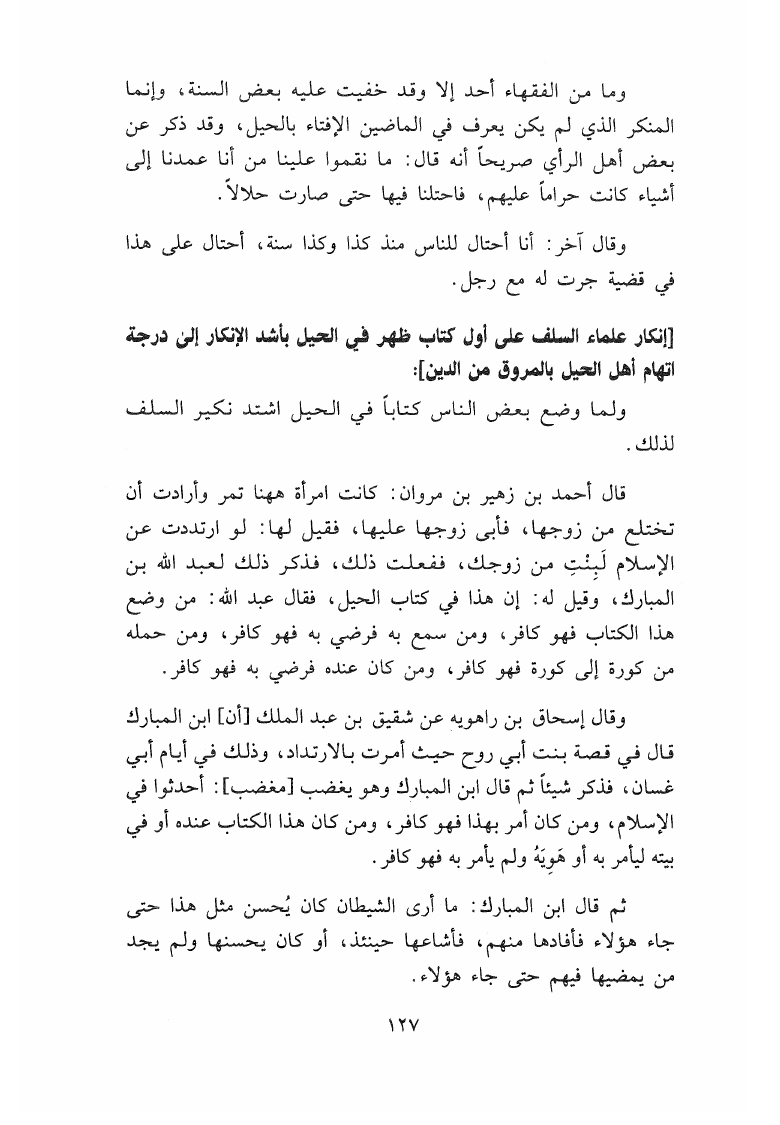 وما من الفقهاء أحد إلا وقد خفيت عليه بعض السنة، وإنما المنكر الذي لم يكن يعرف في الماضين الإفتاء بالحيل، وقد ذكر عن بعض أهل الرأي صريحاً أنه قال: ما نقموا علينا من أنا عمدنا إلى أشياء كانت حراماً عليهم، فاحتلنا فيها حتى صارت حلالاً.

وقال آخر: أنا أحتال للناس منذ كذا وكذا سنة، أحتال على هذا في قضية جرت له مع رجل.

[إنكار علماء السلف على أول كتاب ظهر في الحيل بأشد الإنكار إلى درجة اتهام أهل الحيل بالمروق من الدين]:

ولما وضع بعض الناس كتاباً في الحيل اشتد نكير السلف لذلك.

قال أحمد بن زهير بن مروان: كانت امرأة ههنا تمر وأرادت أن تختلع من زوجها، فأبى زوجها عليها، فقيل لها: لو ارتددت عن الإسلام لَبِنْتِ من زوجك، ففعلت ذلك، فذكر ذلك لعبد الله بن المبارك، وقيل له: إن هذا في كتاب الحيل، فقال عبد الله: من وضع هذا الكتاب فهو كافر، ومن سمع به فرضي به فهو كافر، ومن حمله من كورة إلى كورة فهو كافر، ومن كان عنده فرضي به فهو كافر.

وقال إسحاق بن راهويه عن شقيق بن عبد الملك [أن] ابن المبارك قال في قصة بنت أبي روح حيث أمرت بالارتداد، وذلك في أيام أبي غسان، فذكر شيئاً ثم قال ابن المبارك وهو يغضب [مغضب]: أحدثوا في الإسلام، ومن كان أمر بهذا فهو كافر، ومن كان هذا الكتاب عنده أو في بيته ليأمر به أو هَوِيَهُ ولم يأمر به فهو كافر.

ثم قال ابن المبارك: ما أرى الشيطان كان يُحسن مثل هذا حتى جاء هؤلاء فأفادها منهم، فأشاعها حينئذ، أو كان يحسنها ولم يجد من يمضيها فيهم حتى جاء هؤلاء.

١٢٧